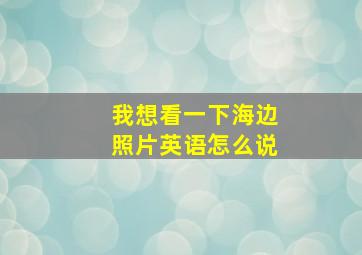 我想看一下海边照片英语怎么说